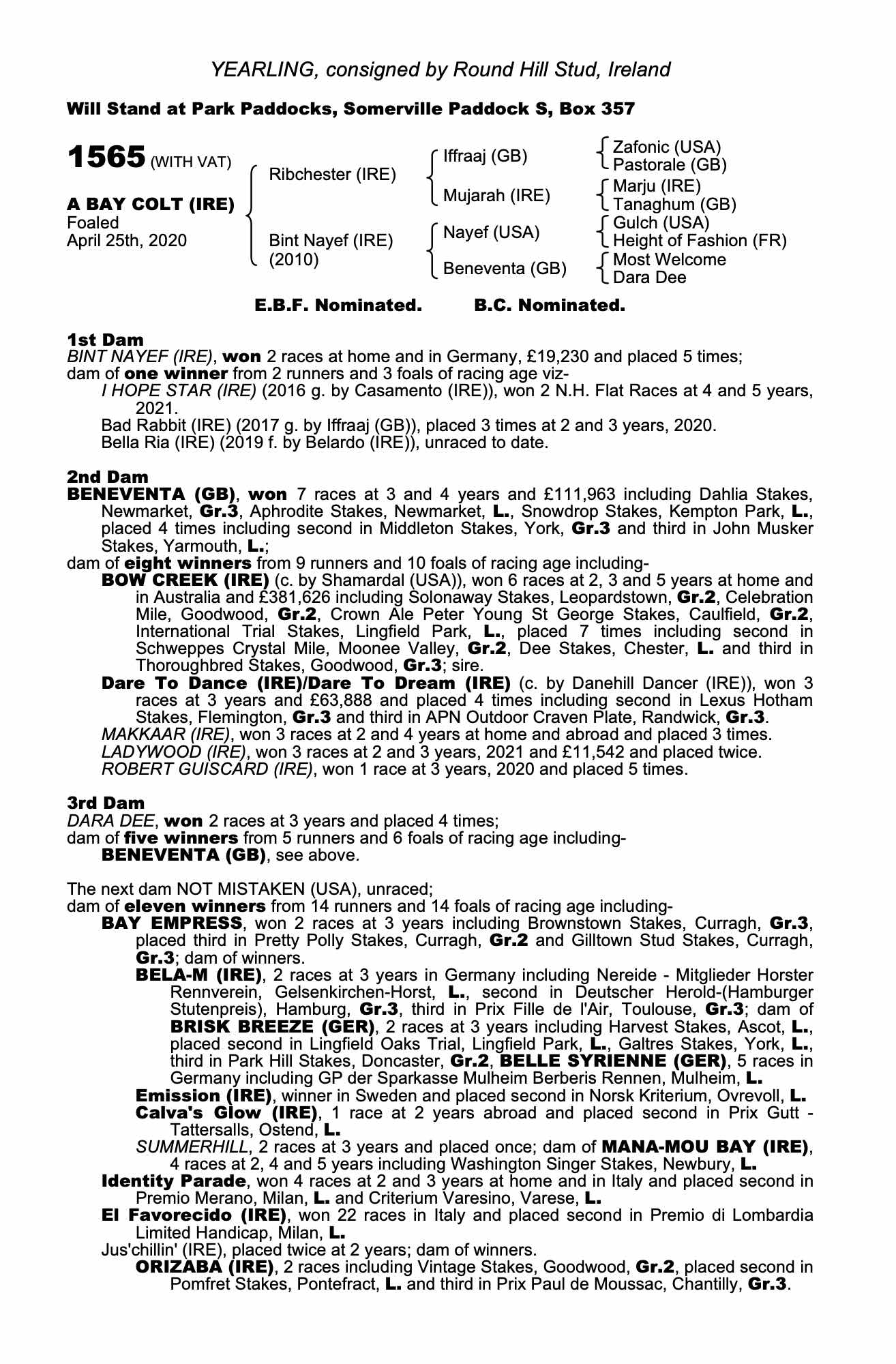 YEARLING, consigned by Round Hill Stud, Ireland

Will Stand at Park Paddocks, Somerville Paddock S, Box 357

1565 (WITH VAT)

A BAY COLT (IRE)
Foaled
April 25th, 2020

Ribchester (IRE)
Bint Nayef (IRE) (2010)

Iffraaj (GB)
Mujarah (IRE)
Nayef (USA)
Beneventa (GB)

Zafonic (USA)
Pastorale (GB)
Marju (IRE)
Tanaghum (GB)
Gulch (USA)
Height of Fashion (FR)
Most Welcome
Dara Dee

E.B.F. Nominated. B.C. Nominated.

1st Dam
BINT NAYEF (IRE), won 2 races at home and in Germany, £19,230 and placed 5 times; dam of one winner from 2 runners and 3 foals of racing age viz-
I HOPE STAR (IRE) (2016 g. by Casamento (IRE)), won 2 N.H. Flat Races at 4 and 5 years, 2021.
Bad Rabbit (IRE) (2017 g. by Iffraaj (GB)), placed 3 times at 2 and 3 years, 2020.
Bella Ria (IRE) (2019 f. by Belardo (IRE)), unraced to date.

2nd Dam
BENEVENTA (GB), won 7 races at 3 and 4 years and £111,963 including Dahlia Stakes, Newmarket, Gr.3, Aphrodite Stakes, Newmarket, L., Snowdrop Stakes, Kempton Park, L., placed 4 times including second in Middleton Stakes, York, Gr.3 and third in John Musker Stakes, Yarmouth, L.;
dam of eight winners from 9 runners and 10 foals of racing age including-
BOW CREEK (IRE) (c. by Shamardal (USA)), won 6 races at 2, 3 and 5 years at home and in Australia and £381,626 including Solonaway Stakes, Leopardstown, Gr.2, Celebration Mile, Goodwood, Gr.2, Crown Ale Peter Young St George Stakes, Caulfield, Gr.2, International Trial Stakes, Lingfield Park, L., placed 7 times including second in Schweppes Crystal Mile, Moonee Valley, Gr.2, Dee Stakes, Chester, L. and third in Thoroughbred Stakes, Goodwood, Gr.3; sire.
Dare To Dance (IRE)/Dare To Dream (IRE) (c. by Danehill Dancer (IRE)), won 3 races at 3 years and £63,888 and placed 4 times including second in Lexus Hotham Stakes, Flemington, Gr.3 and third in APN Outdoor Craven Plate, Randwick, Gr.3.
MAKKAAR (IRE), won 3 races at 2 and 4 years at home and abroad and placed 3 times.
LADYWOOD (IRE), won 3 races at 2 and 3 years, 2021 and £11,542 and placed twice.
ROBERT GUISCARD (IRE), won 1 race at 3 years, 2020 and placed 5 times.

3rd Dam
DARA DEE, won 2 races at 3 years and placed 4 times;
dam of five winners from 5 runners and 6 foals of racing age including-
BENEVENTA (GB), see above.

The next dam NOT MISTAKEN (USA), unraced;
dam of eleven winners from 14 runners and 14 foals of racing age including-
BAY EMPRESS, won 2 races at 3 years including Brownstown Stakes, Curragh, Gr.3, placed third in Pretty Polly Stakes, Curragh, Gr.2 and Gilltown Stud Stakes, Curragh, Gr.3; dam of winners.
BELA-M (IRE), 2 races at 3 years in Germany including Nereide - Mitglieder Horster Rennverein, Gelsenkirchen-Horst, L., second in Deutscher Herold-(Hamburger Stutenpreis), Hamburg, Gr.3, third in Prix Fille de l'Air, Toulouse, Gr.3; dam of BRISK BREEZE (GER), 2 races at 3 years including Harvest Stakes, Ascot, L., placed second in Lingfield Oaks Trial, Lingfield Park, L., Galtres Stakes, York, L., third in Park Hill Stakes, Doncaster, Gr.2, BELLE SYRIENNE (GER), 5 races in Germany including GP der Sparkasse Mulheim Berberis Rennen, Mulheim, L.
Emission (IRE), winner in Sweden and placed second in Norsk Kriterium, Ovrevoll, L.
Calva's Glow (IRE), 1 race at 2 years abroad and placed second in Prix Gutt - Tattersalls, Ostend, L.
SUMMERHILL, 2 races at 3 years and placed once; dam of MANA-MOU BAY (IRE), 4 races at 2, 4 and 5 years including Washington Singer Stakes, Newbury, L.
Identity Parade, won 4 races at 2 and 3 years at home and in Italy and placed second in Premio Merano, Milan, L. and Criterium Varesino, Varese, L.
El Favorecido (IRE), won 22 races in Italy and placed second in Premio di Lombardia Limited Handicap, Milan, L.
Jus'chillin' (IRE), placed twice at 2 years; dam of winners.
ORIZABA (IRE), 2 races including Vintage Stakes, Goodwood, Gr.2, placed second in Pomfret Stakes, Pontefract, L. and third in Prix Paul de Moussac, Chantilly, Gr.3.